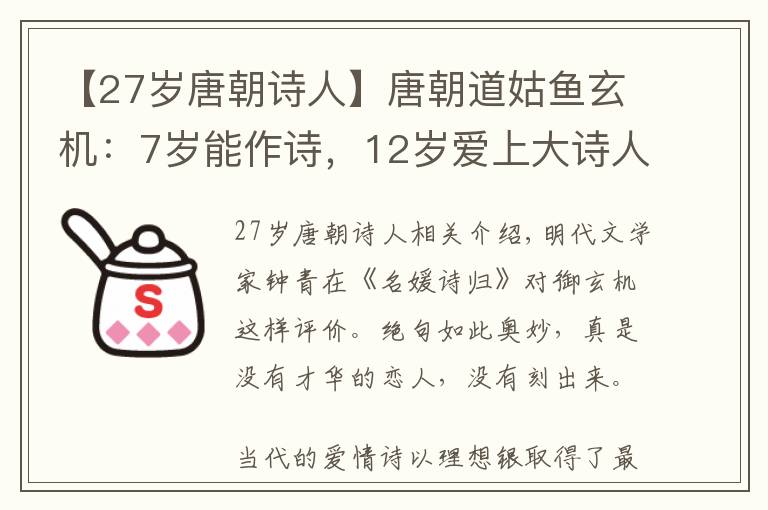 【27岁唐朝诗人】唐朝道姑鱼玄机：7岁能作诗，12岁爱上大诗人

S

27岁唐朝诗人相关介绍，明代文学家钟青在《名媛诗归》对御玄机这样评价。绝句如此奥妙，真是没有才华的恋人，没有刻出来。

当代的爱情诗以理想银取得了最